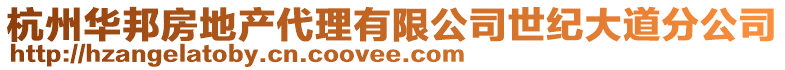 杭州华邦房地产代理有限公司世纪大道分公司
http://hzangelatoby.cn.coovee.com